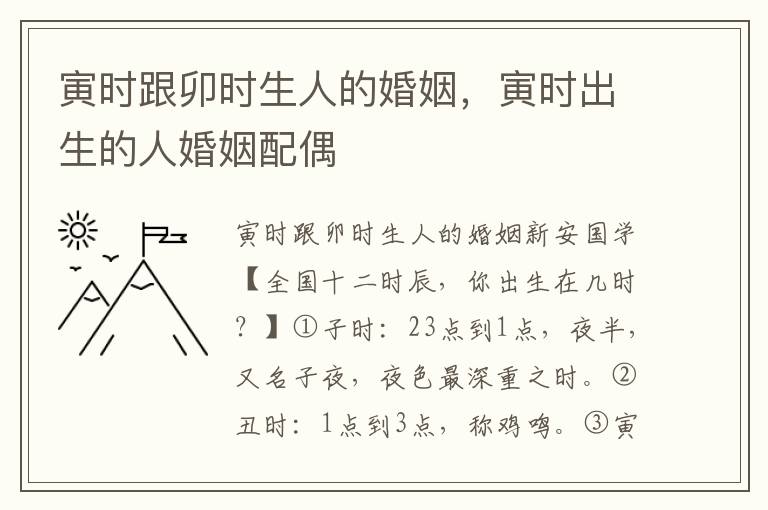 寅时跟卯时生人的婚姻，寅时出生的人婚姻配偶

寅时跟卯时生人的婚姻新安国学【全国十二时辰，你出生在几时？】①子时：23点到1点，夜半，又名子夜，夜色最深重之时。②丑时：1点到3点，称鸡鸣。③寅